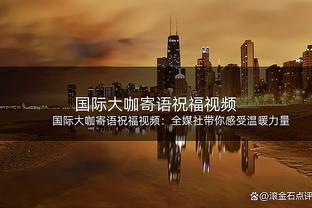 国际大咖寄语祝福视频

国际大咖寄语祝福视频：全媒社带你感受温暖力量

@滚金石点评